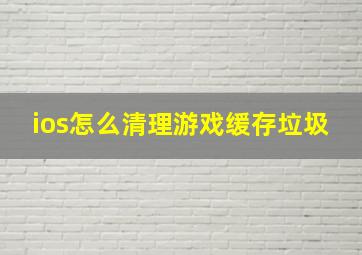 ios怎么清理游戏缓存垃圾